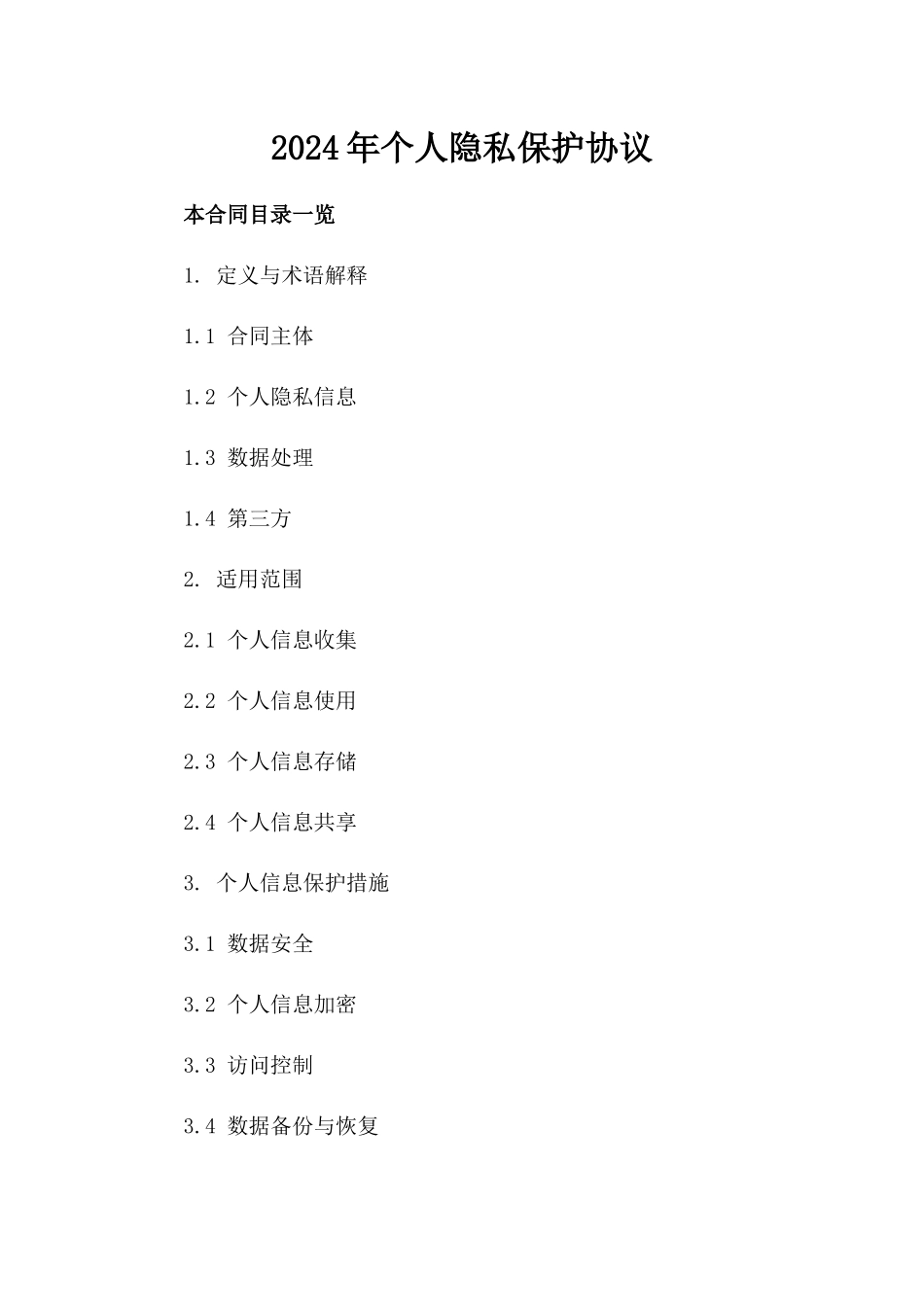 2024年个人隐私保护协议

本合同目录一览

1. 定义与术语解释

1.1 合同主体

1.2 个人隐私信息

1.3 数据处理

1.4 第三方

2. 适用范围

2.1 个人信息收集

2.2 个人信息使用

2.3 个人信息存储

2.4 个人信息共享

3. 个人信息保护措施

3.1 数据安全

3.2 个人信息加密

3.3 访问控制

3.4 数据备份与恢复